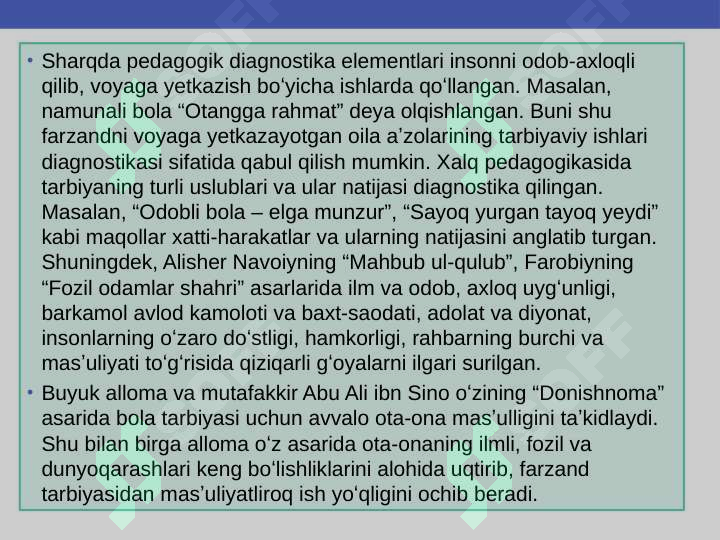 • Sharqda pedagogik diagnostika elementlari insonni odob-axloqli qilib, voyaga yetkazish bo‘yicha ishlarda qo‘llangan. Masalan, namunali bola “Otangga rahmat” deya olqishlangan. Buni shu farzandni voyaga yetkazayotgan oila a’zolarining tarbiyaviy ishlari diagnostikasi sifatida qabul qilish mumkin. Xalq pedagogikasida tarbiyaning turli uslublari va ular natijasi diagnostika qilingan. Masalan, “Odobli bola – elga munzur”, “Sayoq yurgan tayoq yeydi” kabi maqollar xatti-harakatlar va ularning natijasini anglatib turgan. Shuningdek, Alisher Navoiyning “Mahbub ul-qulub”, Farobiyning “Fozil odamlar shahri” asarlarida ilm va odob, axloq uyg‘unligi, barkamol avlod kamoloti va baxt-saodati, adolat va diyonat, insonlarning o‘zaro do‘stligi, hamkorligi, rahbarning burchi va mas’uliyati to‘g‘risida qiziqarli g‘oyalarni ilgari surilgan.

• Buyuk alloma va mutafakkir Abu Ali ibn Sino o‘zining “Donishnoma” asarida bola tarbiyasi uchun avvalo ota-ona mas’ulligini ta’kidlaydi. Shu bilan birga alloma o‘z asarida ota-onaning ilmli, fozil va dunyoqarashlari keng bo‘lishliklarini alohida uqtirib, farzand tarbiyasidan mas’uliyatliroq ish yo‘qligini ochib beradi.